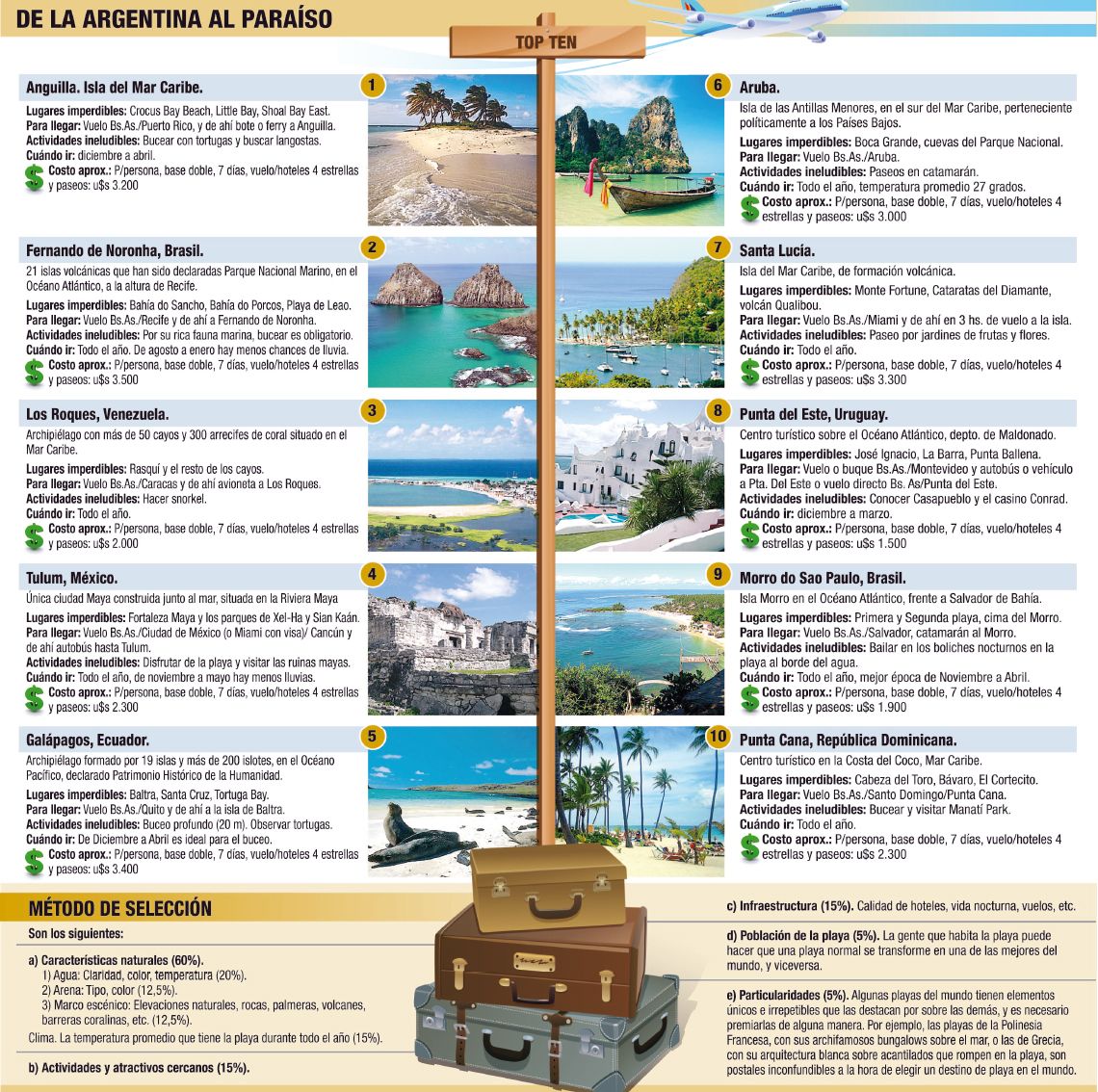 DE LA ARGENTINA AL PARAÍSO

TOP TEN

1
Anguilla. Isla del Mar Caribe.
Lugares imperdibles: Crocus Bay Beach, Little Bay, Shoal Bay East.
Para llegar: Vuelo Bs.As./Puerto Rico, y de ahí bote o ferry a Anguilla.
Actividades ineludibles: Bucear con tortugas y buscar langostas.
Cuándo ir: diciembre a abril.
$ Costo aprox.: P/persona, base doble, 7 días, vuelo/hoteles 4 estrellas y paseos: u$s 3.200

2
Fernando de Noronha, Brasil.
21 islas volcánicas que han sido declaradas Parque Nacional Marino, en el Océano Atlántico, a la altura de Recife.
Lugares imperdibles: Bahía do Sancho, Bahía do Porcos, Playa de Leao.
Para llegar: Vuelo Bs.As./Recife y de ahí a Fernando de Noronha.
Actividades ineludibles: Por su rica fauna marina, bucear es obligatorio.
Cuándo ir: Todo el año. De agosto a enero hay menos chances de lluvia.
$ Costo aprox.: P/persona, base doble, 7 días, vuelo/hoteles 4 estrellas y paseos: u$s 3.500

3
Los Roques, Venezuela.
Archipiélago con más de 50 cayos y 300 arrecifes de coral situado en el Mar Caribe.
Lugares imperdibles: Rasquí y el resto de los cayos.
Para llegar: Vuelo Bs.As./Caracas y de ahí avioneta a Los Roques.
Actividades ineludibles: Hacer snorkel.
Cuándo ir: Todo el año.
$ Costo aprox.: P/persona, base doble, 7 días, vuelo/hoteles 4 estrellas y paseos: u$s 2.000

4
Tulum, México.
Única ciudad Maya construida junto al mar, situada en la Riviera Maya
Lugares imperdibles: Fortaleza Maya y los parques de Xel-Ha y Sian Kaán.
Para llegar: Vuelo Bs.As./Ciudad de México (o Miami con visa)/ Cancún y de ahí autobús hasta Tulum.
Actividades ineludibles: Disfrutar de la playa y visitar las ruinas mayas.
Cuándo ir: Todo el año, de noviembre a mayo hay menos lluvias.
$ Costo aprox.: P/persona, base doble, 7 días, vuelo/hoteles 4 estrellas y paseos: u$s 2.300

5
Galápagos, Ecuador.
Archipiélago formado por 19 islas y más de 200 islotes, en el Océano Pacífico, declarado Patrimonio Histórico de la Humanidad.
Lugares imperdibles: Baltra, Santa Cruz, Tortuga Bay.
Para llegar: Vuelo Bs.As./Quito y de ahí a la isla de Baltra.
Actividades ineludibles: Buceo profundo (20 m). Observar tortugas.
Cuándo ir: De Diciembre a Abril es ideal para el buceo.
$ Costo aprox.: P/persona, base doble, 7 días, vuelo/hoteles 4 estrellas y paseos: u$s 3.400

6
Aruba.
Isla de las Antillas Menores, en el sur del Mar Caribe, perteneciente políticamente a los Países Bajos.
Lugares imperdibles: Boca Grande, cuevas del Parque Nacional.
Para llegar: Vuelo Bs.As./Aruba.
Actividades ineludibles: Paseos en catamarán.
Cuándo ir: Todo el año, temperatura promedio 27 grados.
$ Costo aprox.: P/persona, base doble, 7 días, vuelo/hoteles 4 estrellas y paseos: u$s 3.000

7
Santa Lucía.
Isla del Mar Caribe, de formación volcánica.
Lugares imperdibles: Monte Fortune, Cataratas del Diamante, volcán Qualibou.
Para llegar: Vuelo Bs.As./Miami y de ahí en 3 hs. de vuelo a la isla.
Actividades ineludibles: Paseo por jardines de frutas y flores.
Cuándo ir: Todo el año.
$ Costo aprox.: P/persona, base doble, 7 días, vuelo/hoteles 4 estrellas y paseos: u$s 3.300

8
Punta del Este, Uruguay.
Centro turístico sobre el Océano Atlántico, depto. de Maldonado.
Lugares imperdibles: José Ignacio, La Barra, Punta Ballena.
Para llegar: Vuelo o buque Bs.As./Montevideo y autobús o vehículo a Pta. Del Este o vuelo directo Bs. As/Punta del Este.
Actividades ineludibles: Conocer Casapueblo y el casino Conrad.
Cuándo ir: diciembre a marzo.
$ Costo aprox.: P/persona, base doble, 7 días, vuelo/hoteles 4 estrellas y paseos: u$s 1.500

9
Morro do Sao Paulo, Brasil.
Isla Morro en el Océano Atlántico, frente a Salvador de Bahía.
Lugares imperdibles: Primera y Segunda playa, cima del Morro.
Para llegar: Vuelo Bs.As./Salvador, catamarán al Morro.
Actividades ineludibles: Bailar en los boliches nocturnos en la playa al borde del agua.
Cuándo ir: Todo el año, mejor época de Noviembre a Abril.
$ Costo aprox.: P/persona, base doble, 7 días, vuelo/hoteles 4 estrellas y paseos: u$s 1.900

10
Punta Cana, República Dominicana.
Centro turístico en la Costa del Coco, Mar Caribe.
Lugares imperdibles: Cabeza del Toro, Bávaro, El Cortecito.
Para llegar: Vuelo Bs.As./Santo Domingo/Punta Cana.
Actividades ineludibles: Bucear y visitar Manatí Park.
Cuándo ir: Todo el año.
$ Costo aprox.: P/persona, base doble, 7 días, vuelo/hoteles 4 estrellas y paseos: u$s 2.300

MÉTODO DE SELECCIÓN
Son los siguientes:
a) Características naturales (60%).
1) Agua: Claridad, color, temperatura (20%).
2) Arena: Tipo, color (12,5%).
3) Marco escénico: Elevaciones naturales, rocas, palmeras, volcanes, barreras coralinas, etc. (12,5%).
Clima. La temperatura promedio que tiene la playa durante todo el año (15%).
b) Actividades y atractivos cercanos (15%).

c) Infraestructura (15%). Calidad de hoteles, vida nocturna, vuelos, etc.
d) Población de la playa (5%). La gente que habita la playa puede hacer que una playa normal se transforme en una de las mejores del mundo, y viceversa.
e) Particularidades (5%). Algunas playas del mundo tienen elementos únicos e irrepetibles que las destacan por sobre las demás, y es necesario premiarlas de alguna manera. Por ejemplo, las playas de la Polinesia Francesa, con sus archifamosos bungalows sobre el mar, o las de Grecia, con su arquitectura blanca sobre acantilados que rompen en la playa, son postales inconfundibles a la hora de elegir un destino de playa en el mundo.